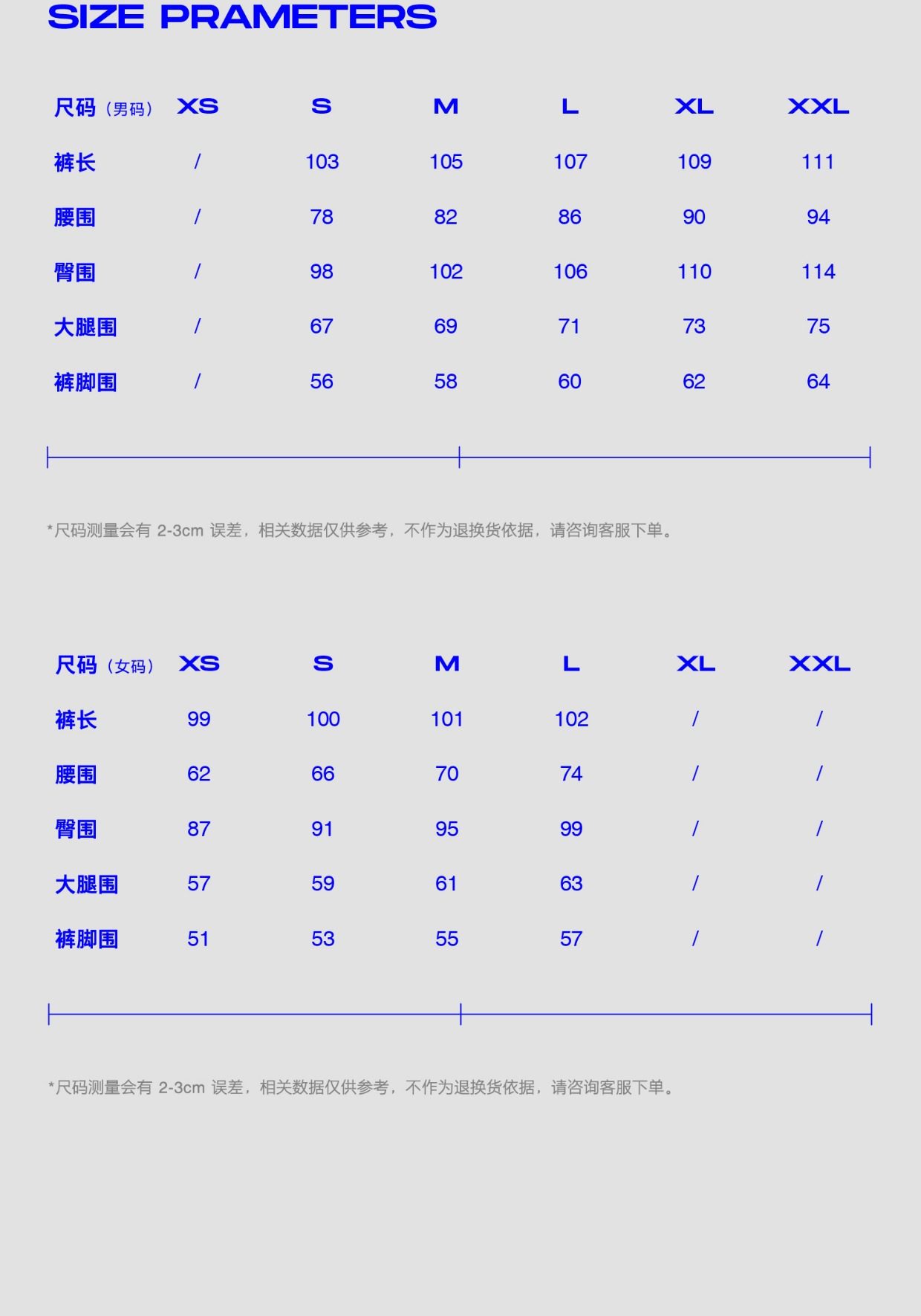 SIZE PRAMETERS

| 尺码（男码） | XS | S | M | L | XL | XXL |
|---|---|---|---|---|---|---|
| 裤长 | / | 103 | 105 | 107 | 109 | 111 |
| 腰围 | / | 78 | 82 | 86 | 90 | 94 |
| 臀围 | / | 98 | 102 | 106 | 110 | 114 |
| 大腿围 | / | 67 | 69 | 71 | 73 | 75 |
| 裤脚围 | / | 56 | 58 | 60 | 62 | 64 |

*尺码测量会有 2-3cm 误差，相关数据仅供参考，不作为退换货依据，请咨询客服下单。

| 尺码（女码） | XS | S | M | L | XL | XXL |
|---|---|---|---|---|---|---|
| 裤长 | 99 | 100 | 101 | 102 | / | / |
| 腰围 | 62 | 66 | 70 | 74 | / | / |
| 臀围 | 87 | 91 | 95 | 99 | / | / |
| 大腿围 | 57 | 59 | 61 | 63 | / | / |
| 裤脚围 | 51 | 53 | 55 | 57 | / | / |

*尺码测量会有 2-3cm 误差，相关数据仅供参考，不作为退换货依据，请咨询客服下单。